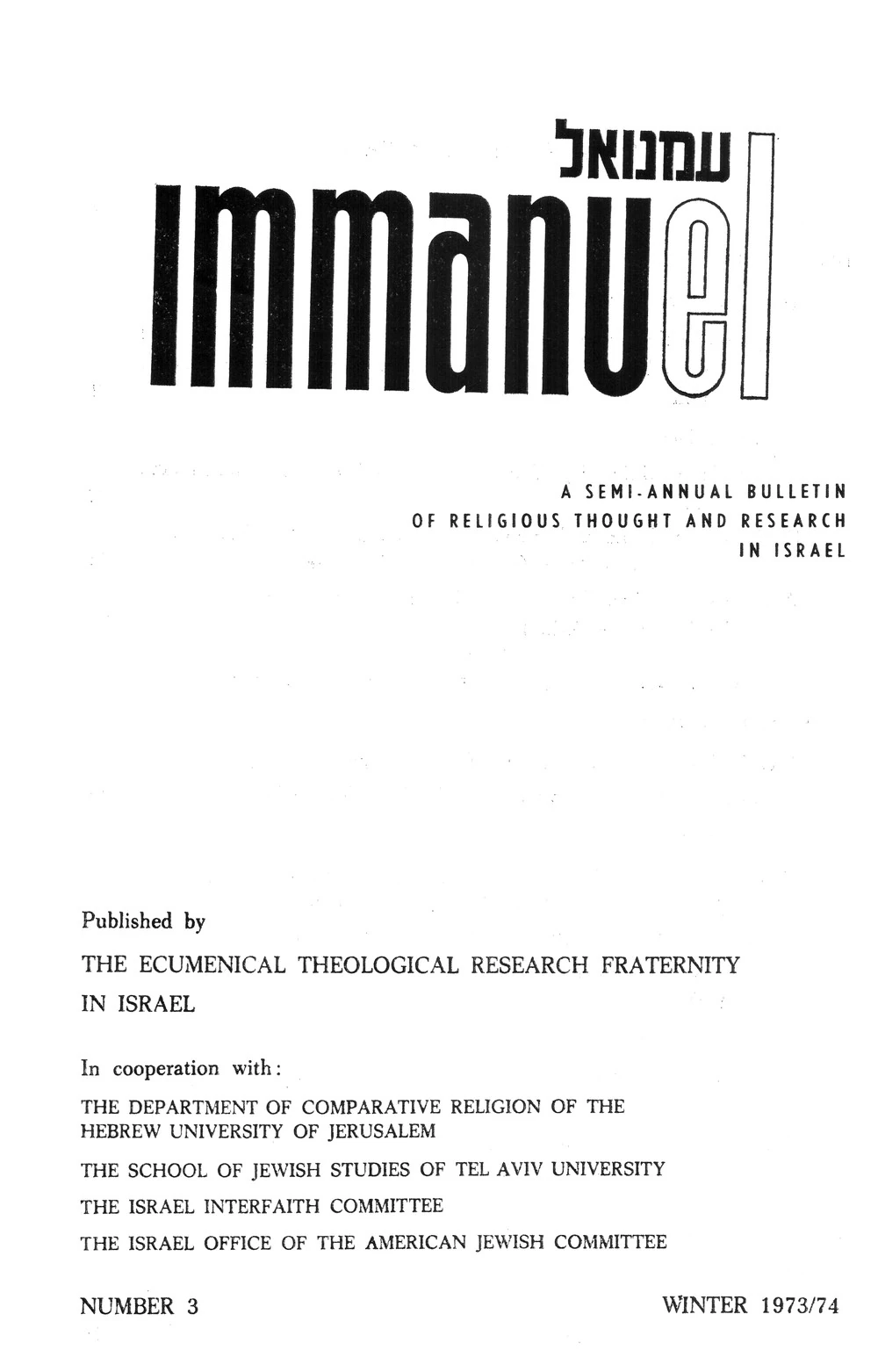 עמנואל
immanuel

A SEMI-ANNUAL BULLETIN
OF RELIGIOUS THOUGHT AND RESEARCH
IN ISRAEL

Published by

THE ECUMENICAL THEOLOGICAL RESEARCH FRATERNITY IN ISRAEL

In cooperation with:

THE DEPARTMENT OF COMPARATIVE RELIGION OF THE HEBREW UNIVERSITY OF JERUSALEM

THE SCHOOL OF JEWISH STUDIES OF TEL AVIV UNIVERSITY

THE ISRAEL INTERFAITH COMMITTEE

THE ISRAEL OFFICE OF THE AMERICAN JEWISH COMMITTEE

NUMBER 3

WINTER 1973/74